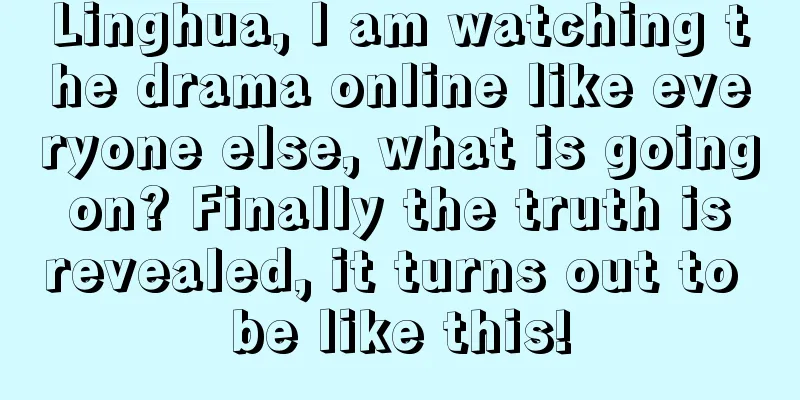 Linghua, I am watching the drama online like everyone else, what is going on? Finally the truth is revealed, it turns out to be like this!